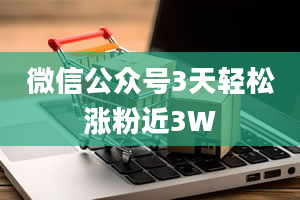 微信公众号3天轻松涨粉近3W